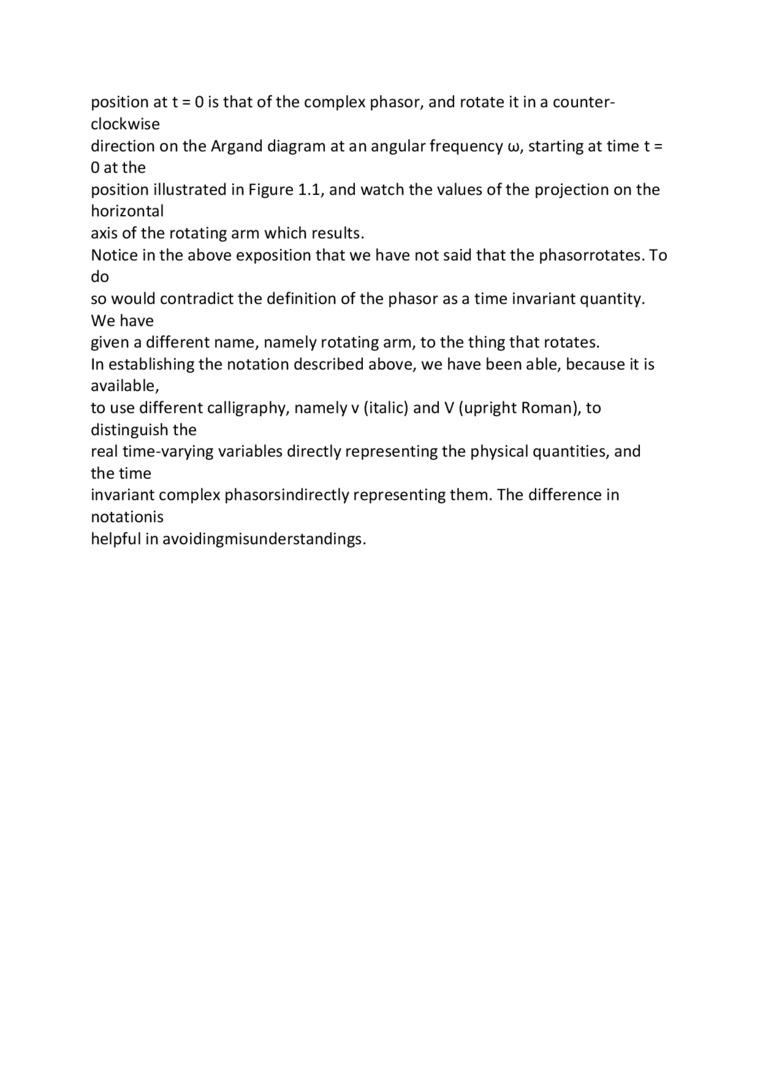 position at t = 0 is that of the complex phasor, and rotate it in a counter-clockwise direction on the Argand diagram at an angular frequency ω, starting at time t = 0 at the position illustrated in Figure 1.1, and watch the values of the projection on the horizontal axis of the rotating arm which results.
Notice in the above exposition that we have not said that the phasorrotates. To do so would contradict the definition of the phasor as a time invariant quantity. We have given a different name, namely rotating arm, to the thing that rotates.
In establishing the notation described above, we have been able, because it is available, to use different calligraphy, namely v (italic) and V (upright Roman), to distinguish the real time-varying variables directly representing the physical quantities, and the time invariant complex phasorsindirectly representing them. The difference in notationis helpful in avoidingmisunderstandings.